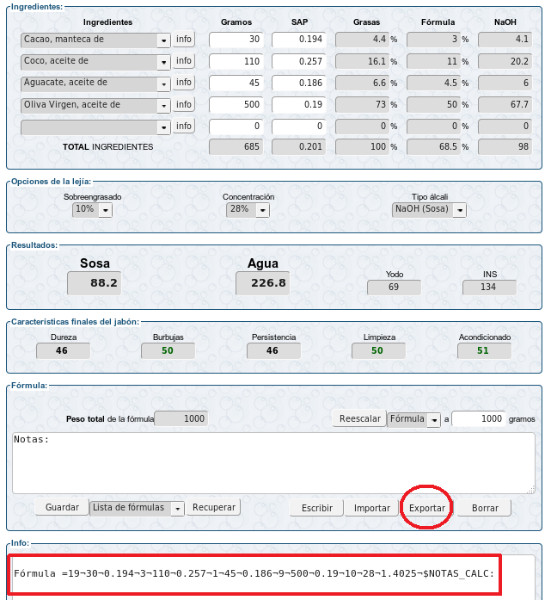 Ingredientes:

| Ingredientes | | Gramos | SAP | Grasas | Fórmula | NaOH |
|---|---|---|---|---|---|---|
| Cacao, manteca de | info | 30 | 0.194 | 4.4 % | 3 % | 4.1 |
| Coco, aceite de | info | 110 | 0.257 | 16.1 % | 11 % | 20.2 |
| Aguacate, aceite de | info | 45 | 0.186 | 6.6 % | 4.5 % | 6 |
| Oliva Virgen, aceite de | info | 500 | 0.19 | 73 % | 50 % | 67.7 |
| | info | 0 | 0 | 0 % | 0 % | 0 |
| TOTAL INGREDIENTES | | 685 | 0.201 | 100 % | 68.5 % | 98 |

Opciones de la lejía:

Sobreengrasado 10%
Concentración 28%
Tipo álcali NaOH (Sosa)

Resultados:

Sosa 88.2
Agua 226.8
Yodo 69
INS 134

Características finales del jabón:

Dureza 46
Burbujas 50
Persistencia 46
Limpieza 50
Acondicionado 51

Fórmula:

Peso total de la fórmula 1000
Reescalar Fórmula a 1000 gramos

Notas:

Guardar Lista de fórmulas Recuperar
Escribir Importar Exportar Borrar

Info:

Fórmula =19¬30¬0.194¬3¬110¬0.257¬1¬45¬0.186¬9¬500¬0.19¬10¬28¬1.4025¬$NOTAS_CALC: